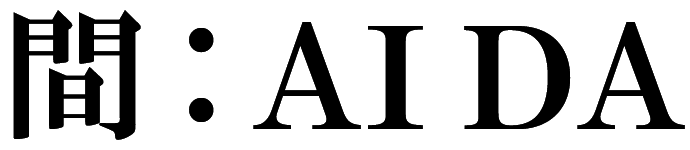 間：AIDA